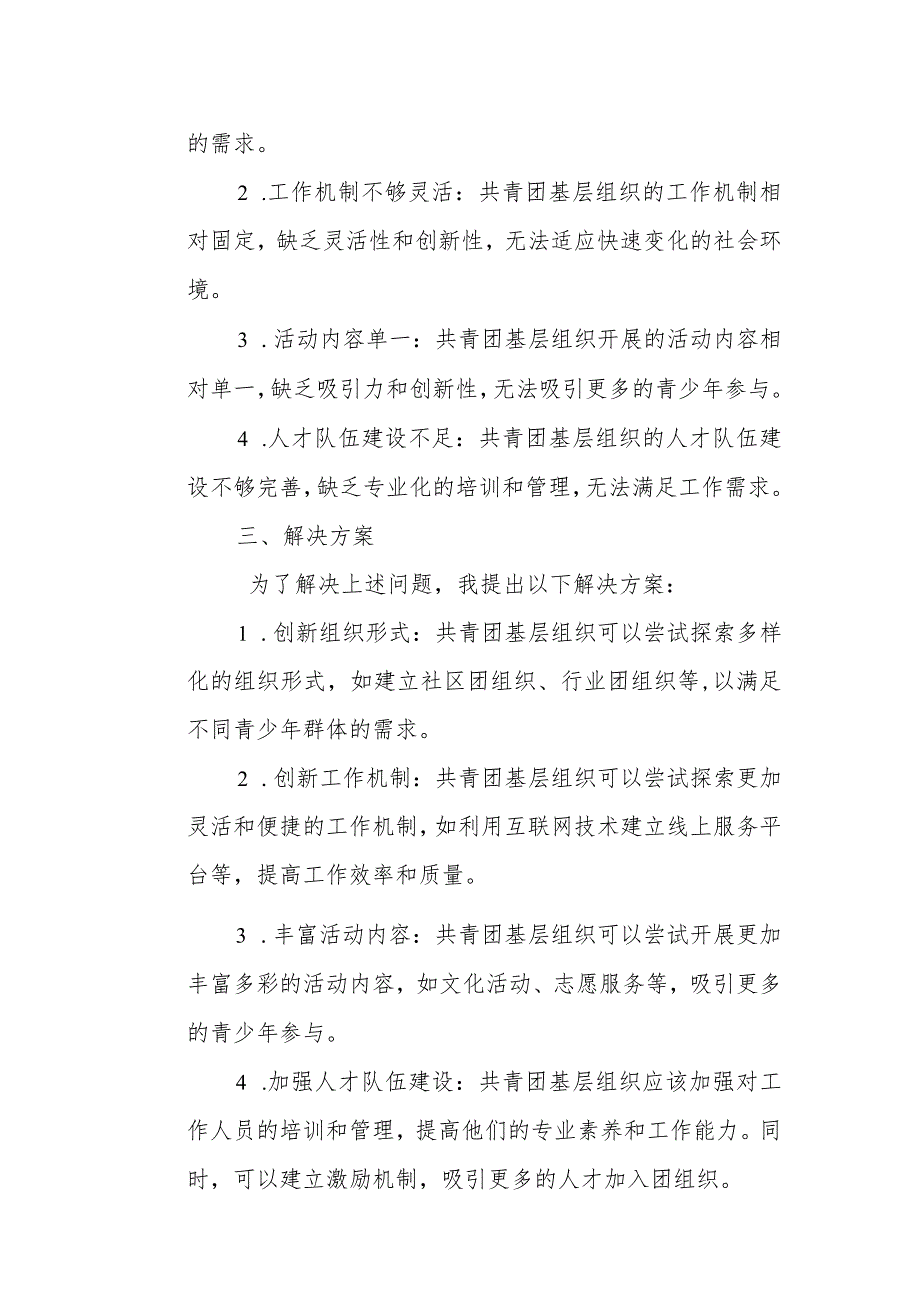 的需求。

2 .工作机制不够灵活：共青团基层组织的工作机制相对固定，缺乏灵活性和创新性，无法适应快速变化的社会环境。

3 .活动内容单一：共青团基层组织开展的活动内容相对单一，缺乏吸引力和创新性，无法吸引更多的青少年参与。

4 .人才队伍建设不足：共青团基层组织的人才队伍建设不够完善，缺乏专业化的培训和管理，无法满足工作需求。

三、解决方案

为了解决上述问题，我提出以下解决方案：

1 .创新组织形式：共青团基层组织可以尝试探索多样化的组织形式，如建立社区团组织、行业团组织等，以满足不同青少年群体的需求。

2 .创新工作机制：共青团基层组织可以尝试探索更加灵活和便捷的工作机制，如利用互联网技术建立线上服务平台等，提高工作效率和质量。

3 .丰富活动内容：共青团基层组织可以尝试开展更加丰富多彩的活动内容，如文化活动、志愿服务等，吸引更多的青少年参与。

4 .加强人才队伍建设：共青团基层组织应该加强对工作人员的培训和管理，提高他们的专业素养和工作能力。同时，可以建立激励机制，吸引更多的人才加入团组织。